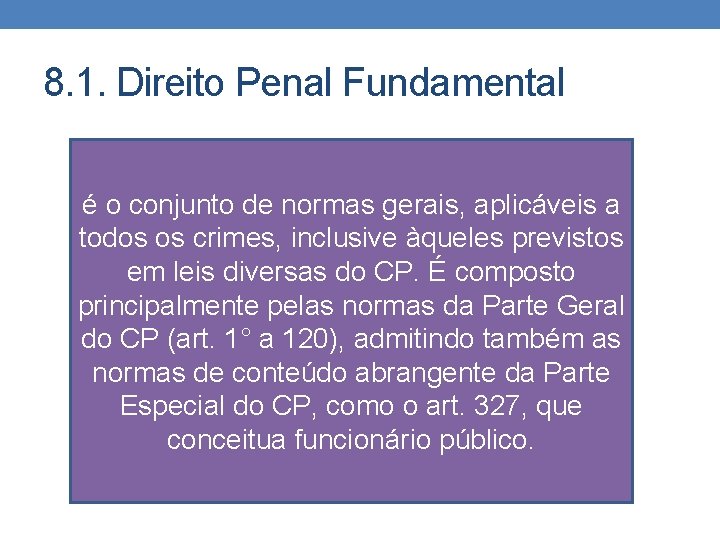 8.1. Direito Penal Fundamental

é o conjunto de normas gerais, aplicáveis a todos os crimes, inclusive àqueles previstos em leis diversas do CP. É composto principalmente pelas normas da Parte Geral do CP (art. 1° a 120), admitindo também as normas de conteúdo abrangente da Parte Especial do CP, como o art. 327, que conceitua funcionário público.